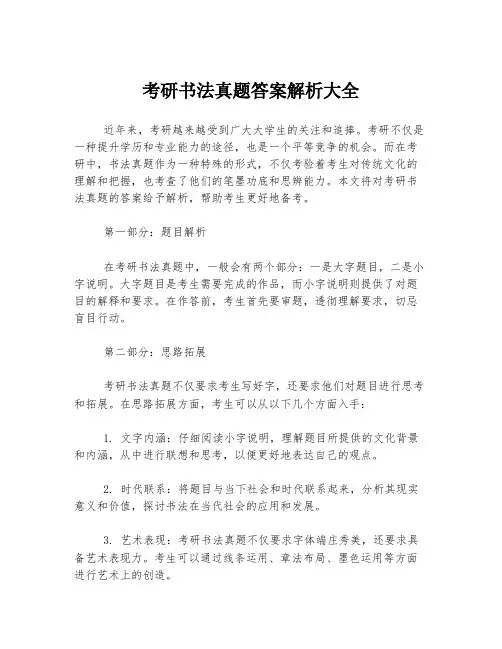 考研书法真题答案解析大全

近年来，考研越来越受到广大大学生的关注和追捧。考研不仅是一种提升学历和专业能力的途径，也是一个平等竞争的机会。而在考研中，书法真题作为一种特殊的形式，不仅考验着考生对传统文化的理解和把握，也考查了他们的笔墨功底和思辨能力。本文将对考研书法真题的答案给予解析，帮助考生更好地备考。

第一部分：题目解析

在考研书法真题中，一般会有两个部分：一是大字题目，二是小字说明。大字题目是考生需要完成的作品，而小字说明则提供了对题目的解释和要求。在作答前，考生首先要审题，透彻理解要求，切忌盲目行动。

第二部分：思路拓展

考研书法真题不仅要求考生写好字，还要求他们对题目进行思考和拓展。在思路拓展方面，考生可以从以下几个方面入手：

1. 文字内涵：仔细阅读小字说明，理解题目所提供的文化背景和内涵，从中进行联想和思考，以便更好地表达自己的观点。

2. 时代联系：将题目与当下社会和时代联系起来，分析其现实意义和价值，探讨书法在当代社会的应用和发展。

3. 艺术表现：考研书法真题不仅要求字体端庄秀美，还要求具备艺术表现力。考生可以通过线条运用、章法布局、墨色运用等方面进行艺术上的创造。